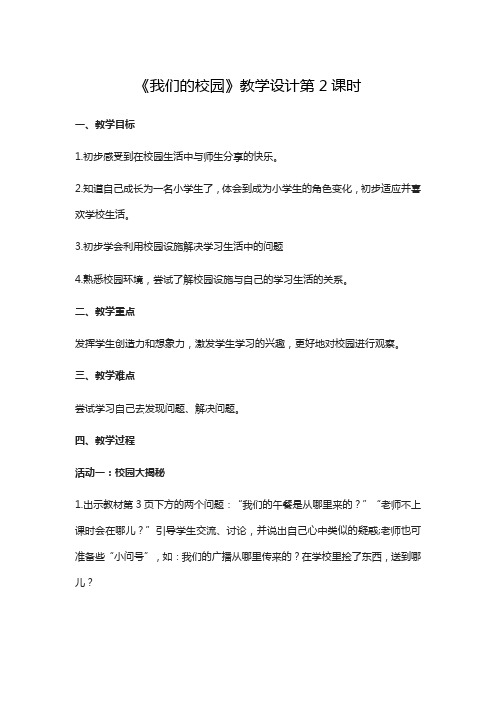 《我们的校园》教学设计第 2 课时

一、教学目标

1.初步感受到在校园生活中与师生分享的快乐。

2.知道自己成长为一名小学生了，体会到成为小学生的角色变化，初步适应并喜欢学校生活。

3.初步学会利用校园设施解决学习生活中的问题

4.熟悉校园环境，尝试了解校园设施与自己的学习生活的关系。

二、教学重点

发挥学生创造力和想象力，激发学生学习的兴趣，更好地对校园进行观察。

三、教学难点

尝试学习自己去发现问题、解决问题。

四、教学过程

活动一：校园大揭秘

1.出示教材第 3 页下方的两个问题：“我们的午餐是从哪里来的？”“老师不上课时会在哪儿？”引导学生交流、讨论，并说出自己心中类似的疑惑;老师也可准备些“小问号”，如：我们的广播从哪里传来的？在学校里捡了东西，送到哪儿？